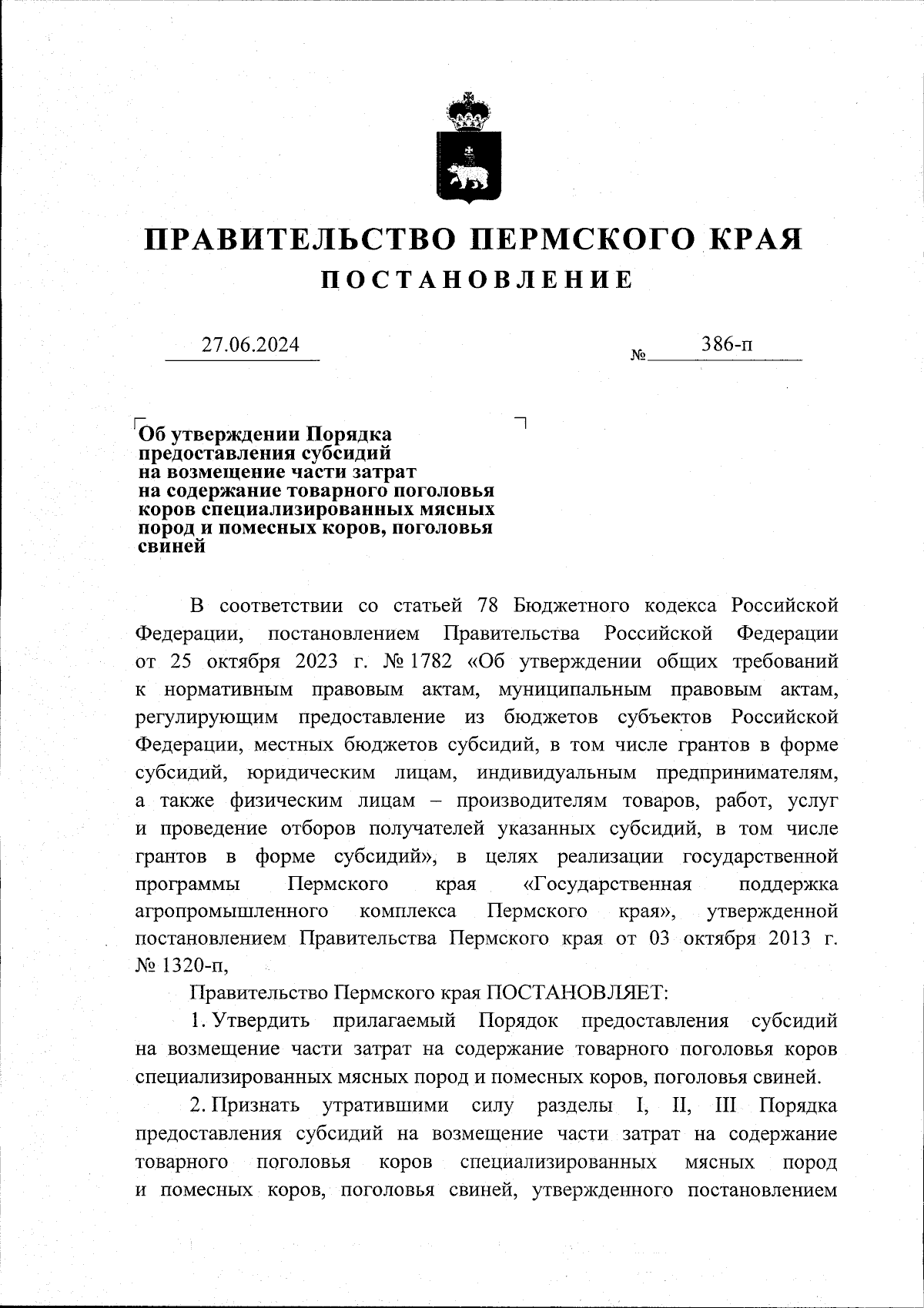 ПРАВИТЕЛЬСТВО ПЕРМСКОГО КРАЯ
ПОСТАНОВЛЕНИЕ

27.06.2024 № 386-п

Об утверждении Порядка предоставления субсидий на возмещение части затрат на содержание товарного поголовья коров специализированных мясных пород и помесных коров, поголовья свиней

В соответствии со статьей 78 Бюджетного кодекса Российской Федерации, постановлением Правительства Российской Федерации от 25 октября 2023 г. № 1782 «Об утверждении общих требований к нормативным правовым актам, муниципальным правовым актам, регулирующим предоставление из бюджетов субъектов Российской Федерации, местных бюджетов субсидий, в том числе грантов в форме субсидий, юридическим лицам, индивидуальным предпринимателям, а также физическим лицам – производителям товаров, работ, услуг и проведение отборов получателей указанных субсидий, в том числе грантов в форме субсидий», в целях реализации государственной программы Пермского края «Государственная поддержка агропромышленного комплекса Пермского края», утвержденной постановлением Правительства Пермского края от 03 октября 2013 г. № 1320-п,

Правительство Пермского края ПОСТАНОВЛЯЕТ:

1. Утвердить прилагаемый Порядок предоставления субсидий на возмещение части затрат на содержание товарного поголовья коров специализированных мясных пород и помесных коров, поголовья свиней.

2. Признать утратившими силу разделы I, II, III Порядка предоставления субсидий на возмещение части затрат на содержание товарного поголовья коров специализированных мясных пород и помесных коров, поголовья свиней, утвержденного постановлением